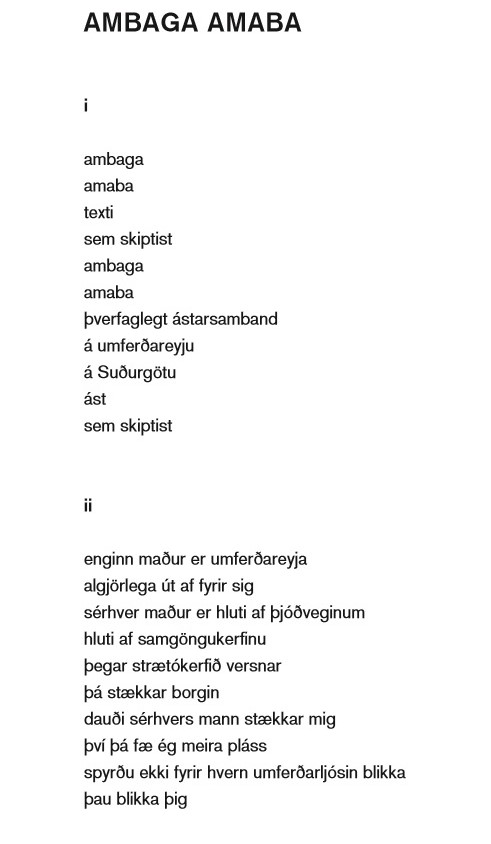 AMBAGA AMABA

i

ambaga
amaba
texti
sem skiptist
ambaga
amaba
þverfaglegt ástarsamband
á umferðareyju
á Suðurgötu
ást
sem skiptist

ii

enginn maður er umferðareyja
algjörlega út af fyrir sig
sérhver maður er hluti af þjóðveginum
hluti af samgöngukerfinu
þegar strætókerfið versnar
þá stækkar borgin
dauði sérhvers mann stækkar mig
því þá fæ ég meira pláss
spyrðu ekki fyrir hvern umferðarljósin blikka
þau blikka þig